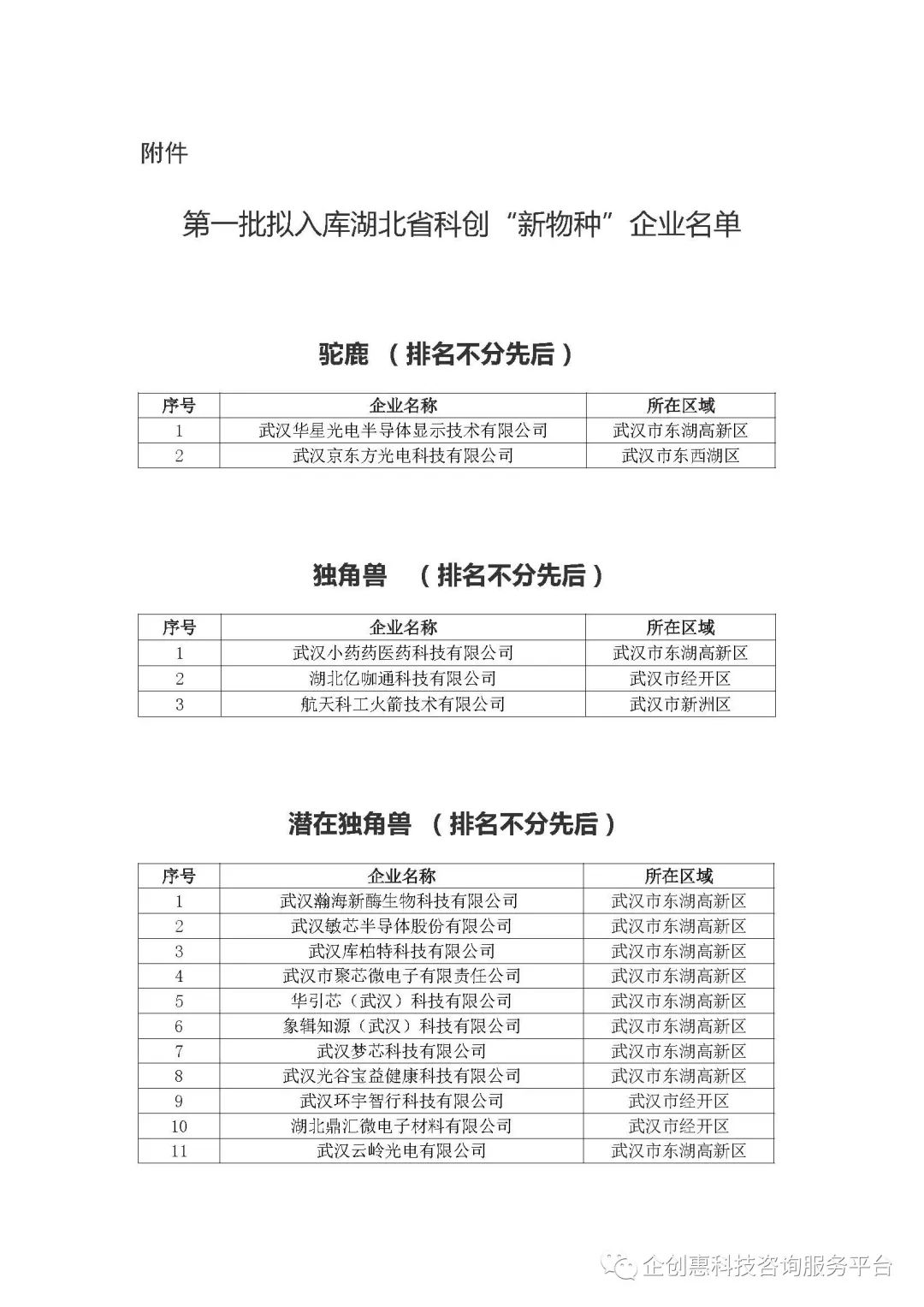 附件

第一批拟入库湖北省科创“新物种”企业名单

驼鹿 （排名不分先后）

| 序号 | 企业名称 | 所在区域 |
|---|---|---|
| 1 | 武汉华星光电半导体显示技术有限公司 | 武汉市东湖高新区 |
| 2 | 武汉京东方光电科技有限公司 | 武汉市东西湖区 |

独角兽 （排名不分先后）

| 序号 | 企业名称 | 所在区域 |
|---|---|---|
| 1 | 武汉小药药医药科技有限公司 | 武汉市东湖高新区 |
| 2 | 湖北亿咖通科技有限公司 | 武汉市经开区 |
| 3 | 航天科工火箭技术有限公司 | 武汉市新洲区 |

潜在独角兽 （排名不分先后）

| 序号 | 企业名称 | 所在区域 |
|---|---|---|
| 1 | 武汉瀚海新酶生物科技有限公司 | 武汉市东湖高新区 |
| 2 | 武汉敏芯半导体股份有限公司 | 武汉市东湖高新区 |
| 3 | 武汉库柏特科技有限公司 | 武汉市东湖高新区 |
| 4 | 武汉市聚芯微电子有限责任公司 | 武汉市东湖高新区 |
| 5 | 华引芯（武汉）科技有限公司 | 武汉市东湖高新区 |
| 6 | 象辑知源（武汉）科技有限公司 | 武汉市东湖高新区 |
| 7 | 武汉梦芯科技有限公司 | 武汉市东湖高新区 |
| 8 | 武汉光谷宝益健康科技有限公司 | 武汉市东湖高新区 |
| 9 | 武汉环宇智行科技有限公司 | 武汉市经开区 |
| 10 | 湖北鼎汇微电子材料有限公司 | 武汉市经开区 |
| 11 | 武汉云岭光电有限公司 | 武汉市东湖高新区 |

企创惠科技咨询服务平台